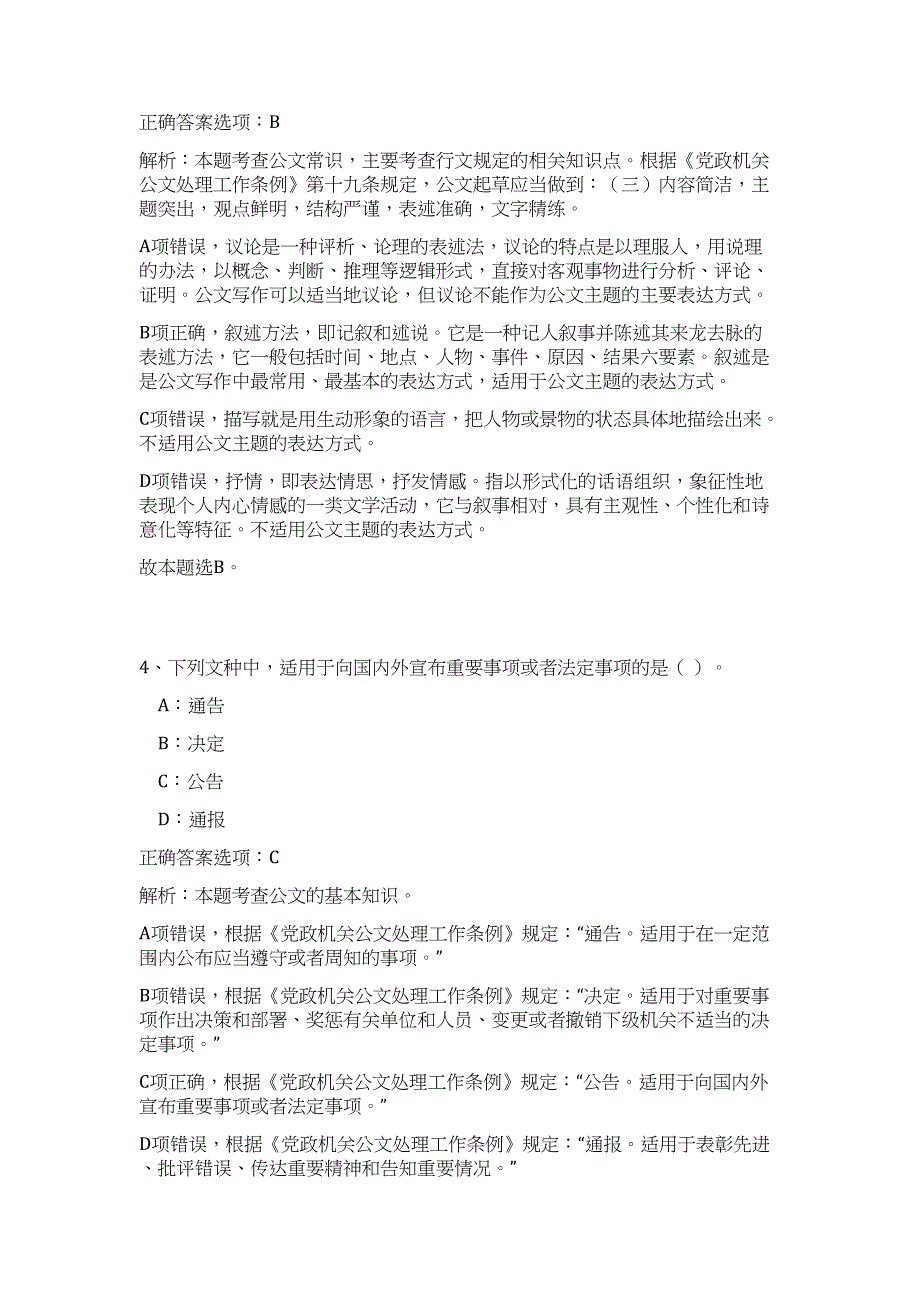 正确答案选项：B

解析：本题考查公文常识，主要考查行文规定的相关知识点。根据《党政机关公文处理工作条例》第十九条规定，公文起草应当做到：（三）内容简洁，主题突出，观点鲜明，结构严谨，表述准确，文字精练。

A项错误，议论是一种评析、论理的表述法，议论的特点是以理服人，用说理的办法，以概念、判断、推理等逻辑形式，直接对客观事物进行分析、评论、证明。公文写作可以适当地议论，但议论不能作为公文主题的主要表达方式。

B项正确，叙述方法，即记叙和述说。它是一种记人叙事并陈述其来龙去脉的表述方法，它一般包括时间、地点、人物、事件、原因、结果六要素。叙述是是公文写作中最常用、最基本的表达方式，适用于公文主题的表达方式。

C项错误，描写就是用生动形象的语言，把人物或景物的状态具体地描绘出来。不适用公文主题的表达方式。

D项错误，抒情，即表达情思，抒发情感。指以形式化的话语组织，象征性地表现个人内心情感的一类文学活动，它与叙事相对，具有主观性、个性化和诗意化等特征。不适用公文主题的表达方式。

故本题选B。

4、下列文种中，适用于向国内外宣布重要事项或者法定事项的是（ ）。

A：通告

B：决定

C：公告

D：通报

正确答案选项：C

解析：本题考查公文的基本知识。

A项错误，根据《党政机关公文处理工作条例》规定：“通告。适用于在一定范围内公布应当遵守或者周知的事项。”

B项错误，根据《党政机关公文处理工作条例》规定：“决定。适用于对重要事项作出决策和部署、奖惩有关单位和人员、变更或者撤销下级机关不适当的决定事项。”

C项正确，根据《党政机关公文处理工作条例》规定：“公告。适用于向国内外宣布重要事项或者法定事项。”

D项错误，根据《党政机关公文处理工作条例》规定：“通报。适用于表彰先进、批评错误、传达重要精神和告知重要情况。”